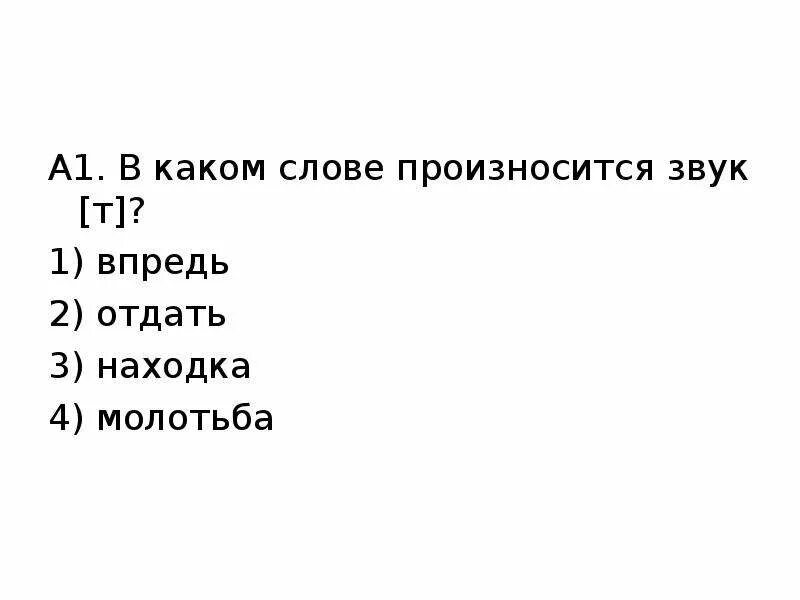 А1. В каком слове произносится звук [т]?

1) впредь

2) отдать

3) находка

4) молотьба